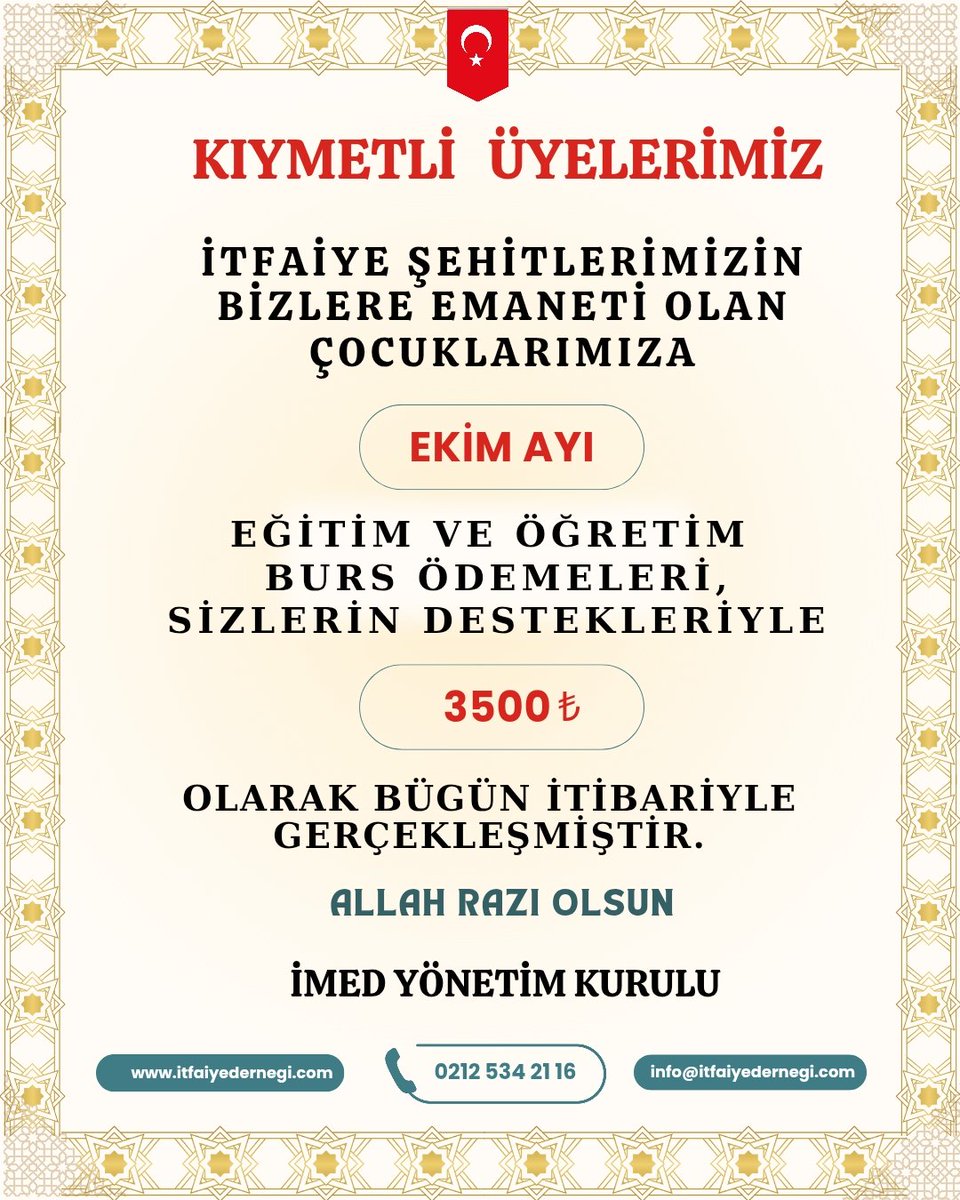 KIYMETLİ ÜYELERİMİZ

İTFAİYE ŞEHİTLERİMİZİN BİZLERE EMANETİ OLAN ÇOCUKLARIMIZA

EKİM AYI

EĞİTİM VE ÖĞRETİM BURS ÖDEMELERİ, SİZLERİN DESTEKLERİYLE

3500 ₺

OLARAK BÜGÜN İTİBARİYLE GERÇEKLEŞMİŞTİR.

ALLAH RAZI OLSUN

İMED YÖNETİM KURULU

www.itfaiyedernegi.com

0212 534 21 16

info@itfaiyedernegi.com